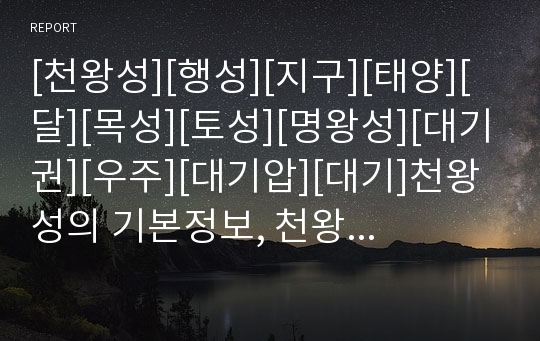 REPORT

[천왕성][행성][지구][태양][달][목성][토성][명왕성][대기권][우주][대기압][대기]천왕성의 기본정보, 천왕…